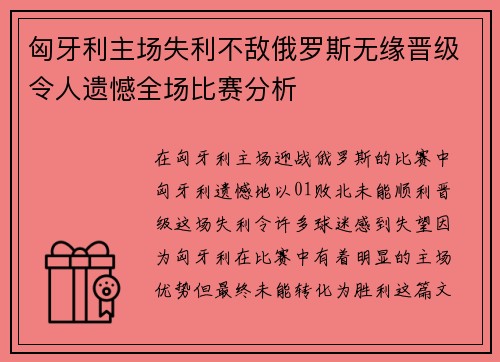 匈牙利主场失利不敌俄罗斯无缘晋级令人遗憾全场比赛分析

在匈牙利主场迎战俄罗斯的比赛中匈牙利遗憾地以01败北未能顺利晋级这场失利令许多球迷感到失望因为匈牙利在比赛中有着明显的主场优势但最终未能转化为胜利这篇文